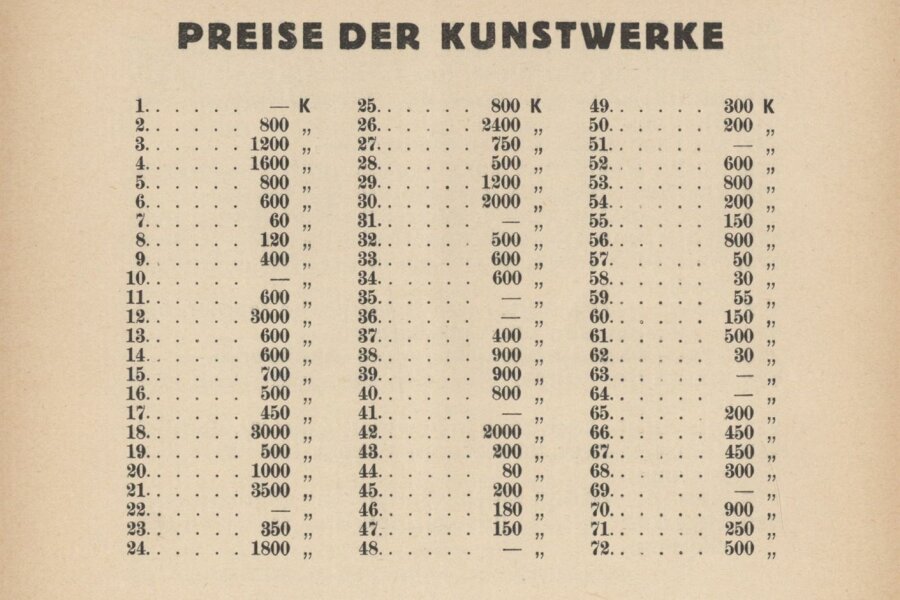 PREISE DER KUNSTWERKE

1. . . . . . — K
2. . . . . . 800 „
3. . . . . . 1200 „
4. . . . . . 1600 „
5. . . . . . 800 „
6. . . . . . 600 „
7. . . . . . 60 „
8. . . . . . 120 „
9. . . . . . 400 „
10. . . . . . — „
11. . . . . . 600 „
12. . . . . . 3000 „
13. . . . . . 600 „
14. . . . . . 600 „
15. . . . . . 700 „
16. . . . . . 500 „
17. . . . . . 450 „
18. . . . . . 3000 „
19. . . . . . 500 „
20. . . . . . 1000 „
21. . . . . . 3500 „
22. . . . . . — „
23. . . . . . 350 „
24. . . . . . 1800 „

25. . . . . . 800 K
26. . . . . . 2400 „
27. . . . . . 750 „
28. . . . . . 500 „
29. . . . . . 1200 „
30. . . . . . 2000 „
31. . . . . . — „
32. . . . . . 500 „
33. . . . . . 600 „
34. . . . . . 600 „
35. . . . . . — „
36. . . . . . — „
37. . . . . . 400 „
38. . . . . . 900 „
39. . . . . . 900 „
40. . . . . . 800 „
41. . . . . . — „
42. . . . . . 2000 „
43. . . . . . 200 „
44. . . . . . 80 „
45. . . . . . 200 „
46. . . . . . 180 „
47. . . . . . 150 „
48. . . . . . — „

49. . . . . . 300 K
50. . . . . . 200 „
51. . . . . . — „
52. . . . . . 600 „
53. . . . . . 800 „
54. . . . . . 200 „
55. . . . . . 150 „
56. . . . . . 800 „
57. . . . . . 50 „
58. . . . . . 30 „
59. . . . . . 55 „
60. . . . . . 150 „
61. . . . . . 500 „
62. . . . . . 30 „
63. . . . . . — „
64. . . . . . — „
65. . . . . . 200 „
66. . . . . . 450 „
67. . . . . . 450 „
68. . . . . . 300 „
69. . . . . . — „
70. . . . . . 900 „
71. . . . . . 250 „
72. . . . . . 500 „